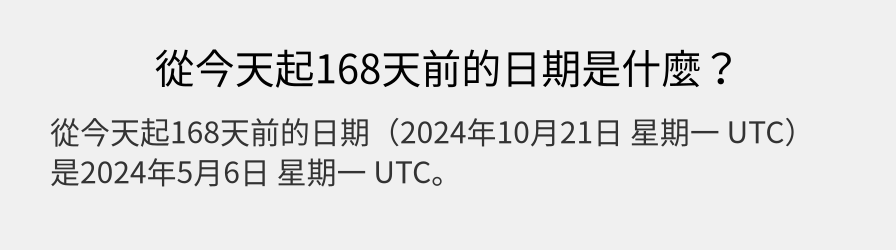 從今天起168天前的日期是什麼？

從今天起168天前的日期（2024年10月21日 星期一 UTC）是2024年5月6日 星期一 UTC。